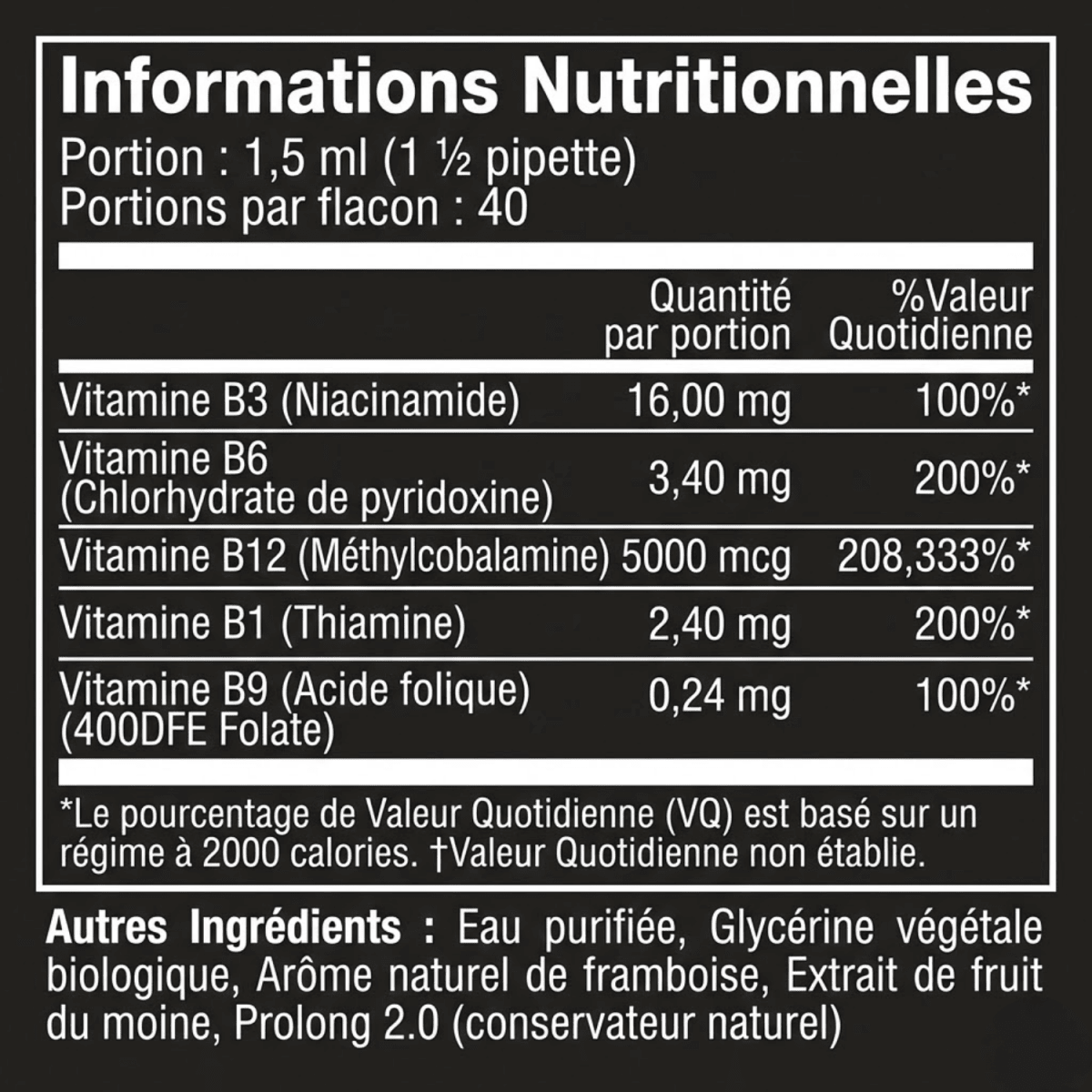 Informations Nutritionnelles
Portion : 1,5 ml (1 ½ pipette)
Portions par flacon : 40

| | Quantité par portion | %Valeur Quotidienne |
|---|---|---|
| Vitamine B3 (Niacinamide) | 16,00 mg | 100%* |
| Vitamine B6 (Chlorhydrate de pyridoxine) | 3,40 mg | 200%* |
| Vitamine B12 (Méthylcobalamine) | 5000 mcg | 208,333%* |
| Vitamine B1 (Thiamine) | 2,40 mg | 200%* |
| Vitamine B9 (Acide folique) (400DFE Folate) | 0,24 mg | 100%* |

*Le pourcentage de Valeur Quotidienne (VQ) est basé sur un régime à 2000 calories. †Valeur Quotidienne non établie.

Autres Ingrédients : Eau purifiée, Glycérine végétale biologique, Arôme naturel de framboise, Extrait de fruit du moine, Prolong 2.0 (conservateur naturel)